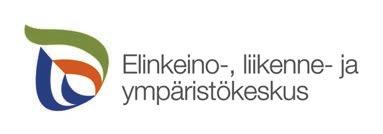 Elinkeino-, liikenne- ja ympäristökeskus